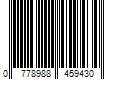 0 778988 459430